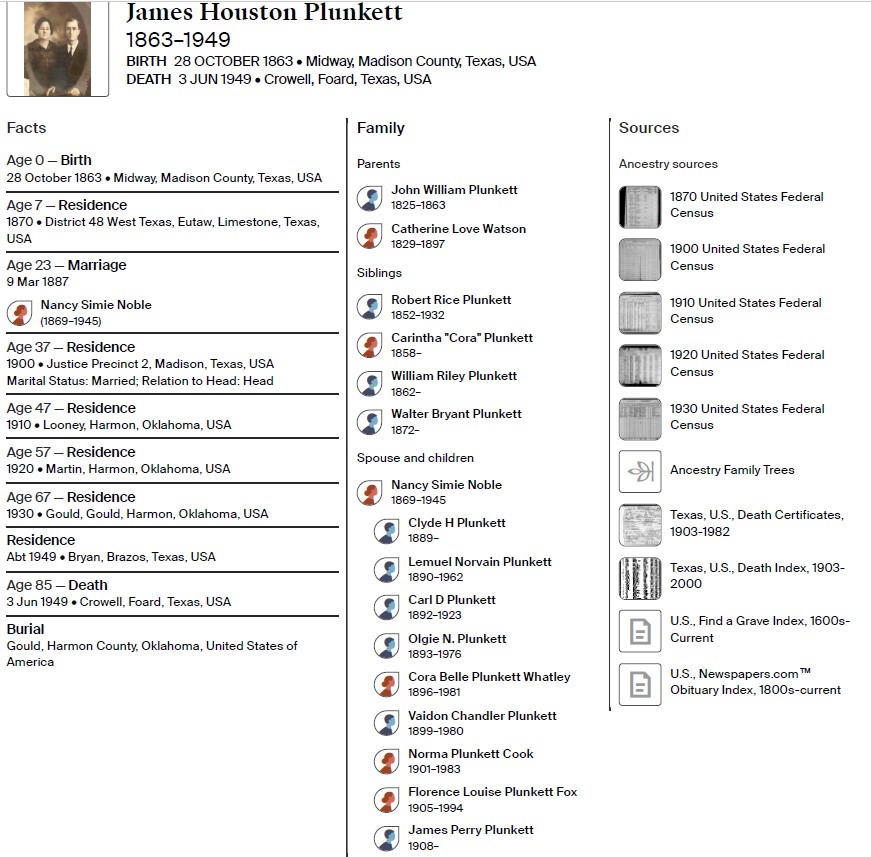 James Houston Plunkett
1863–1949
BIRTH 28 OCTOBER 1863 • Midway, Madison County, Texas, USA
DEATH 3 JUN 1949 • Crowell, Foard, Texas, USA

Facts

Age 0 — Birth
28 October 1863 • Midway, Madison County, Texas, USA

Age 7 — Residence
1870 • District 48 West Texas, Eutaw, Limestone, Texas, USA

Age 23 — Marriage
9 Mar 1887

Nancy Simie Noble
(1869–1945)

Age 37 — Residence
1900 • Justice Precinct 2, Madison, Texas, USA
Marital Status: Married; Relation to Head: Head

Age 47 — Residence
1910 • Looney, Harmon, Oklahoma, USA

Age 57 — Residence
1920 • Martin, Harmon, Oklahoma, USA

Age 67 — Residence
1930 • Gould, Gould, Harmon, Oklahoma, USA

Residence
Abt 1949 • Bryan, Brazos, Texas, USA

Age 85 — Death
3 Jun 1949 • Crowell, Foard, Texas, USA

Burial
Gould, Harmon County, Oklahoma, United States of America

Family

Parents

John William Plunkett
1825–1863

Catherine Love Watson
1829–1897

Siblings

Robert Rice Plunkett
1852–1932

Carintha "Cora" Plunkett
1858–

William Riley Plunkett
1862–

Walter Bryant Plunkett
1872–

Spouse and children

Nancy Simie Noble
1869–1945

Clyde H Plunkett
1889–

Lemuel Norvain Plunkett
1890–1962

Carl D Plunkett
1892–1923

Olgie N. Plunkett
1893–1976

Cora Belle Plunkett Whatley
1896–1981

Vaidon Chandler Plunkett
1899–1980

Norma Plunkett Cook
1901–1983

Florence Louise Plunkett Fox
1905–1994

James Perry Plunkett
1908–

Sources

Ancestry sources

1870 United States Federal Census

1900 United States Federal Census

1910 United States Federal Census

1920 United States Federal Census

1930 United States Federal Census

Ancestry Family Trees

Texas, U.S., Death Certificates, 1903-1982

Texas, U.S., Death Index, 1903-2000

U.S., Find a Grave Index, 1600s-Current

U.S., Newspapers.com™ Obituary Index, 1800s-current